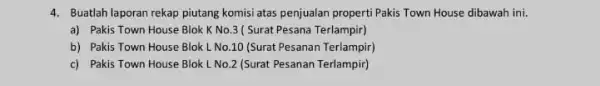 4. Buatlah laporan rekap piutang komisi atas penjualan properti Pakis Town House dibawah ini.
a) Pakis Town House Blok K No.3 ( Surat Pesana Terlampir)
b) Pakis Town House Blok L No.10 (Surat Pesanan Terlampir)
c) Pakis Town House Blok L No.2 (Surat Pesanan Terlampir)